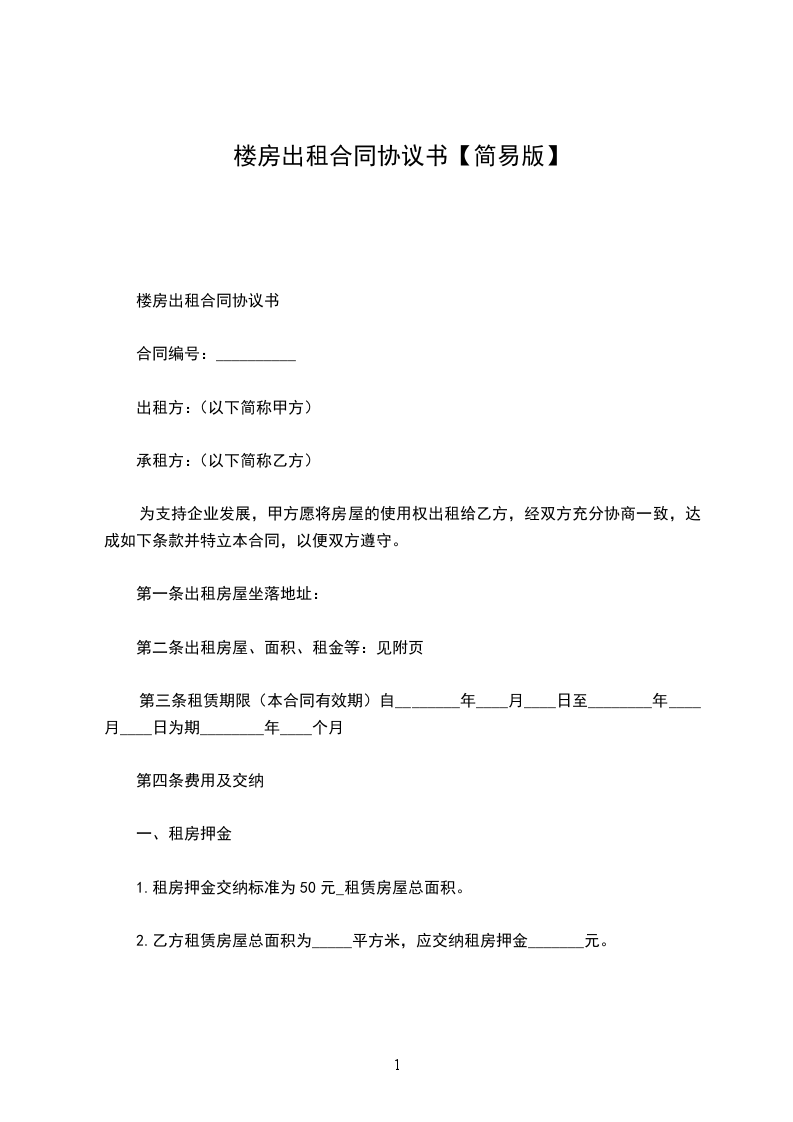 楼房出租合同协议书【简易版】

楼房出租合同协议书

合同编号：__________

出租方：(以下简称甲方)

承租方：(以下简称乙方)

为支持企业发展，甲方愿将房屋的使用权出租给乙方，经双方充分协商一致，达成如下条款并特立本合同，以便双方遵守。

第一条出租房屋坐落地址：

第二条出租房屋、面积、租金等：见附页

第三条租赁期限（本合同有效期）自________年____月____日至________年____月____日为期________年____个月

第四条费用及交纳

一、租房押金

1.租房押金交纳标准为50元_租赁房屋总面积。

2.乙方租赁房屋总面积为_____平方米，应交纳租房押金_______元。

1